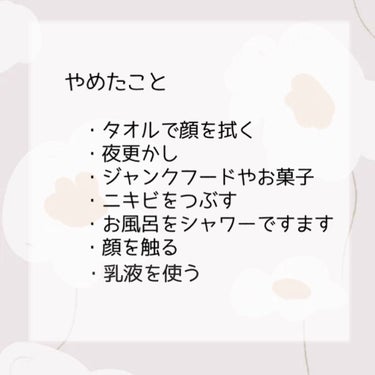 やめたこと

・タオルで顔を拭く
・夜更かし
・ジャンクフードやお菓子
・ニキビをつぶす
・お風呂をシャワーですます
・顔を触る
・乳液を使う